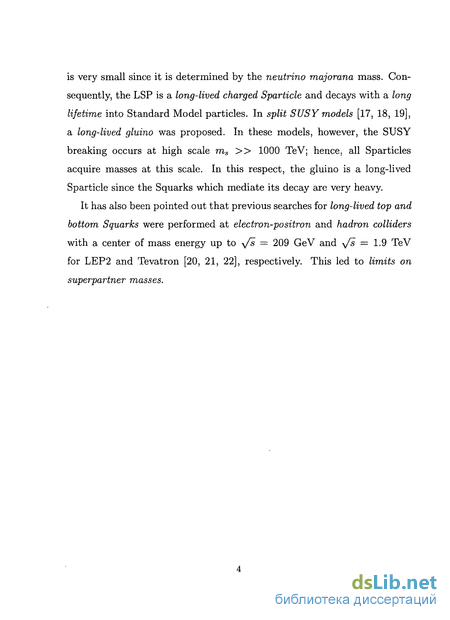 is very small since it is determined by the neutrino majorana mass. Consequently, the LSP is a long-lived charged Sparticle and decays with a long lifetime into Standard Model particles. In split SUSY models [17, 18, 19], a long-lived gluino was proposed. In these models, however, the SUSY breaking occurs at high scale $m_s >> 1000$ TeV; hence, all Sparticles acquire masses at this scale. In this respect, the gluino is a long-lived Sparticle since the Squarks which mediate its decay are very heavy.

It has also been pointed out that previous searches for long-lived top and bottom Squarks were performed at electron-positron and hadron colliders with a center of mass energy up to $\sqrt{s} = 209$ GeV and $\sqrt{s} = 1.9$ TeV for LEP2 and Tevatron [20, 21, 22], respectively. This led to limits on superpartner masses.

4

dsLib.net
библиотека диссертаций